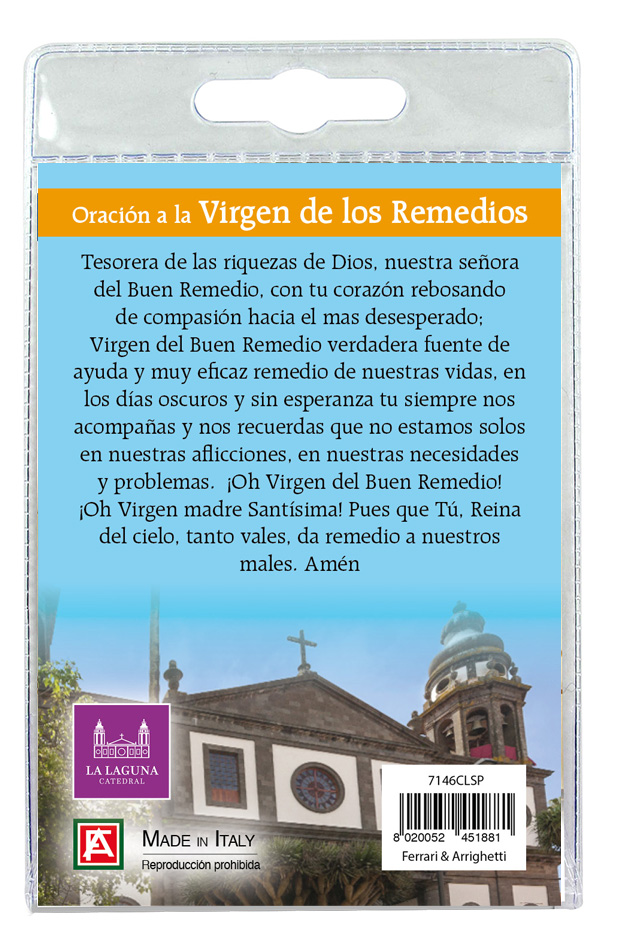 Oración a la Virgen de los Remedios

Tesorera de las riquezas de Dios, nuestra señora del Buen Remedio, con tu corazón rebosando de compasión hacia el mas desesperado; Virgen del Buen Remedio verdadera fuente de ayuda y muy eficaz remedio de nuestras vidas, en los días oscuros y sin esperanza tu siempre nos acompañas y nos recuerdas que no estamos solos en nuestras aflicciones, en nuestras necesidades y problemas. ¡Oh Virgen del Buen Remedio! ¡Oh Virgen madre Santísima! Pues que Tú, Reina del cielo, tanto vales, da remedio a nuestros males. Amén

LA LAGUNA
CATEDRAL

MADE IN ITALY
Reproducción prohibida

7146CLSP
8 020052 451881
Ferrari & Arrighetti